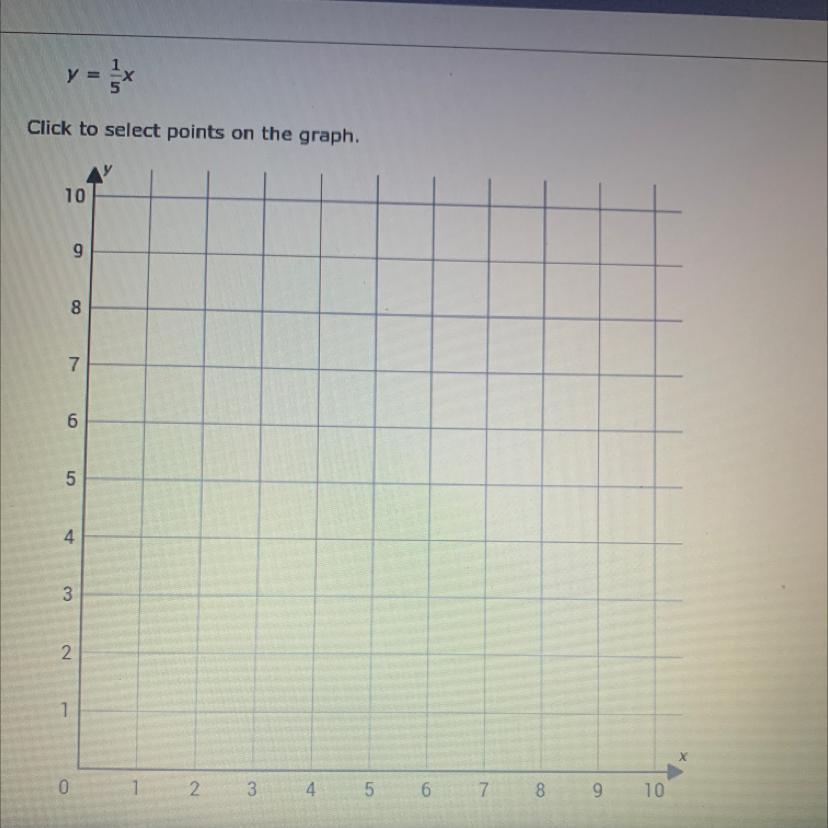 $y = \frac{1}{5}x$

Click to select points on the graph.

y
10
9
8
7
6
5
4
3
2
1
0
1
2
3
4
5
6
7
8
9
10
x